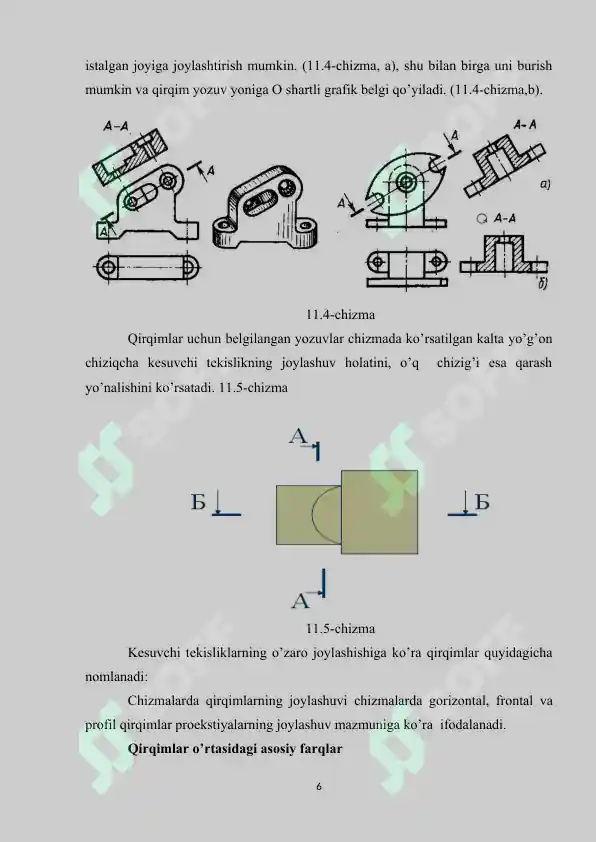 istalgan joyiga joylashtirish mumkin. (11.4-chizma, a), shu bilan birga uni burish mumkin va qirqim yozuv yoniga O shartli grafik belgi qo'yiladi. (11.4-chizma,b).

A–A
A
A
A
A
A–A
a)
A–A
б)

11.4-chizma

Qirqimlar uchun belgilangan yozuvlar chizmada ko'rsatilgan kalta yo'g'on chiziqcha kesuvchi tekislikning joylashuv holatini, o'q chizig'i esa qarash yo'nalishini ko'rsatadi. 11.5-chizma

A
Б
Б
A

11.5-chizma

Kesuvchi tekisliklarning o'zaro joylashishiga ko'ra qirqimlar quyidagicha nomlanadi:

Chizmalarda qirqimlarning joylashuvi chizmalarda gorizontal, frontal va profil qirqimlar proekstiyalarning joylashuv mazmuniga ko'ra ifodalanadi.

Qirqimlar o'rtasidagi asosiy farqlar

6